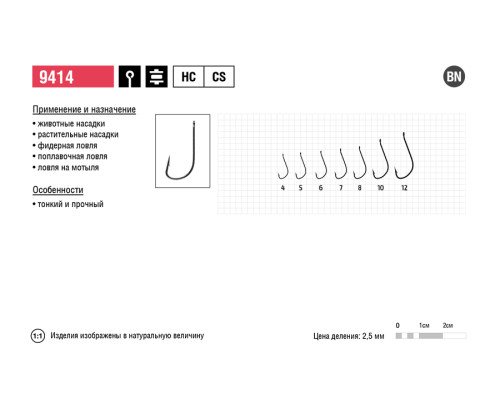 9414

HC CS

BN

Применение и назначение
• животные насадки
• растительные насадки
• фидерная ловля
• поплавочная ловля
• ловля на мотыля

Особенности
• тонкий и прочный

4 5 6 7 8 10 12

1:1 Изделия изображены в натуральную величину

Цена деления: 2,5 мм

0 1см 2см